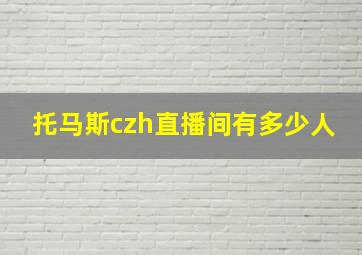 托马斯czh直播间有多少人